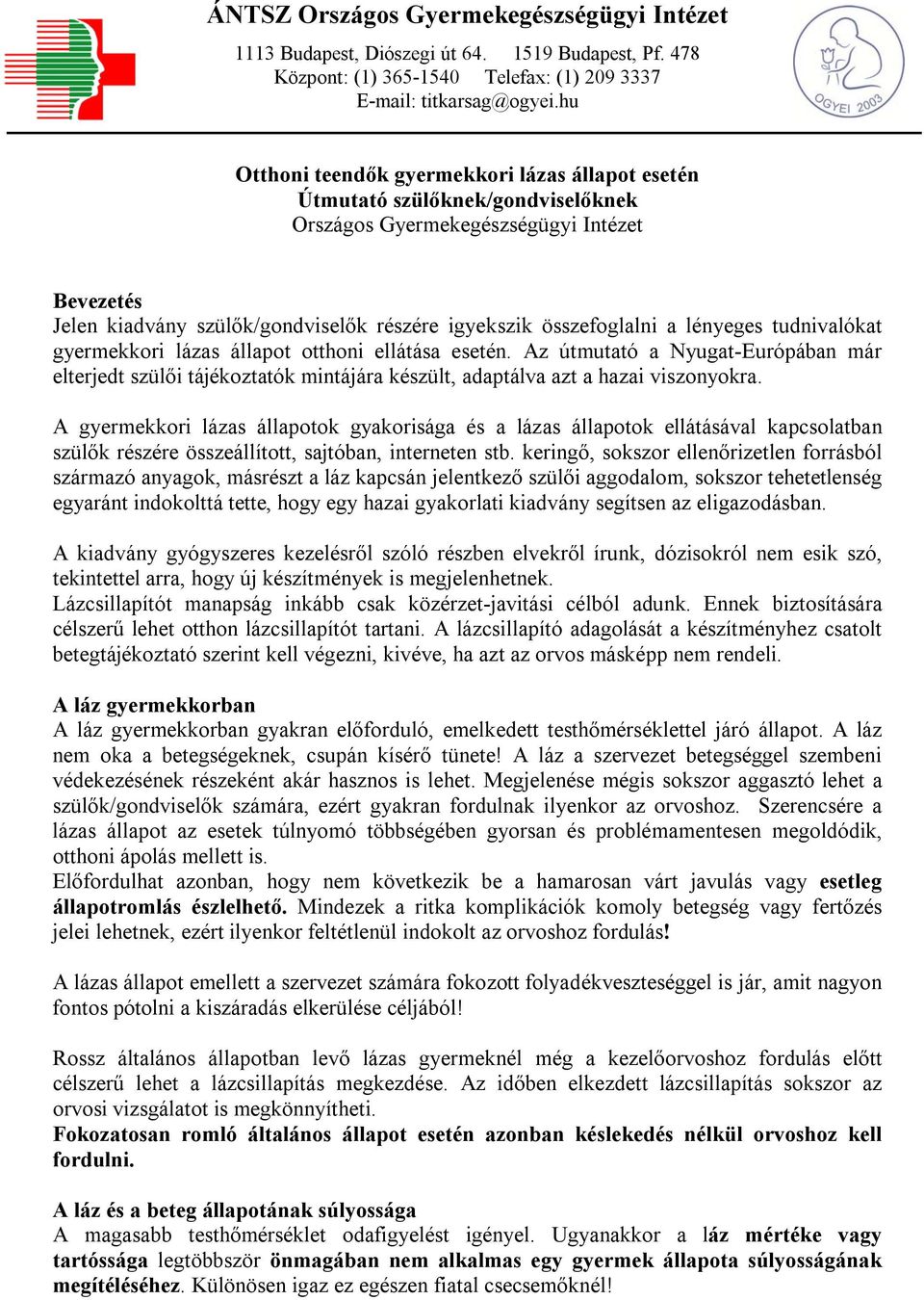 ÁNTSZ Országos Gyermekegészségügyi Intézet

1113 Budapest, Diószegi út 64. 1519 Budapest, Pf. 478
Központ: (1) 365-1540 Telefax: (1) 209 3337
E-mail: titkarsag@ogyei.hu

OGYEI 2003

Otthoni teendők gyermekkori lázas állapot esetén
Útmutató szülőknek/gondviselőknek
Országos Gyermekegészségügyi Intézet

Bevezetés
Jelen kiadvány szülők/gondviselők részére igyekszik összefoglalni a lényeges tudnivalókat gyermekkori lázas állapot otthoni ellátása esetén. Az útmutató a Nyugat-Európában már elterjedt szülői tájékoztatók mintájára készült, adaptálva azt a hazai viszonyokra.

A gyermekkori lázas állapotok gyakorisága és a lázas állapotok ellátásával kapcsolatban szülők részére összeállított, sajtóban, interneten stb. keringő, sokszor ellenőrizetlen forrásból származó anyagok, másrészt a láz kapcsán jelentkező szülői aggodalom, sokszor tehetetlenség egyaránt indokolttá tette, hogy egy hazai gyakorlati kiadvány segítsen az eligazodásban.

A kiadvány gyógyszeres kezelésről szóló részben elvekről írunk, dózisokról nem esik szó, tekintettel arra, hogy új készítmények is megjelenhetnek.
Lázcsillapítót manapság inkább csak közérzet-javitási célból adunk. Ennek biztosítására célszerű lehet otthon lázcsillapítót tartani. A lázcsillapító adagolását a készítményhez csatolt betegtájékoztató szerint kell végezni, kivéve, ha azt az orvos másképp nem rendeli.

A láz gyermekkorban
A láz gyermekkorban gyakran előforduló, emelkedett testhőmérséklettel járó állapot. A láz nem oka a betegségeknek, csupán kísérő tünete! A láz a szervezet betegséggel szembeni védekezésének részeként akár hasznos is lehet. Megjelenése mégis sokszor aggasztó lehet a szülők/gondviselők számára, ezért gyakran fordulnak ilyenkor az orvoshoz. Szerencsére a lázas állapot az esetek túlnyomó többségében gyorsan és problémamentesen megoldódik, otthoni ápolás mellett is.
Előfordulhat azonban, hogy nem következik be a hamarosan várt javulás vagy esetleg állapotromlás észlelhető. Mindezek a ritka komplikációk komoly betegség vagy fertőzés jelei lehetnek, ezért ilyenkor feltétlenül indokolt az orvoshoz fordulás!

A lázas állapot emellett a szervezet számára fokozott folyadékveszteséggel is jár, amit nagyon fontos pótolni a kiszáradás elkerülése céljából!

Rossz általános állapotban levő lázas gyermeknél még a kezelőorvoshoz fordulás előtt célszerű lehet a lázcsillapítás megkezdése. Az időben elkezdett lázcsillapítás sokszor az orvosi vizsgálatot is megkönnyítheti.
Fokozatosan romló általános állapot esetén azonban késlekedés nélkül orvoshoz kell fordulni.

A láz és a beteg állapotának súlyossága
A magasabb testhőmérséklet odafigyelést igényel. Ugyanakkor a láz mértéke vagy tartóssága legtöbbször önmagában nem alkalmas egy gyermek állapota súlyosságának megítéléséhez. Különösen igaz ez egészen fiatal csecsemőknél!